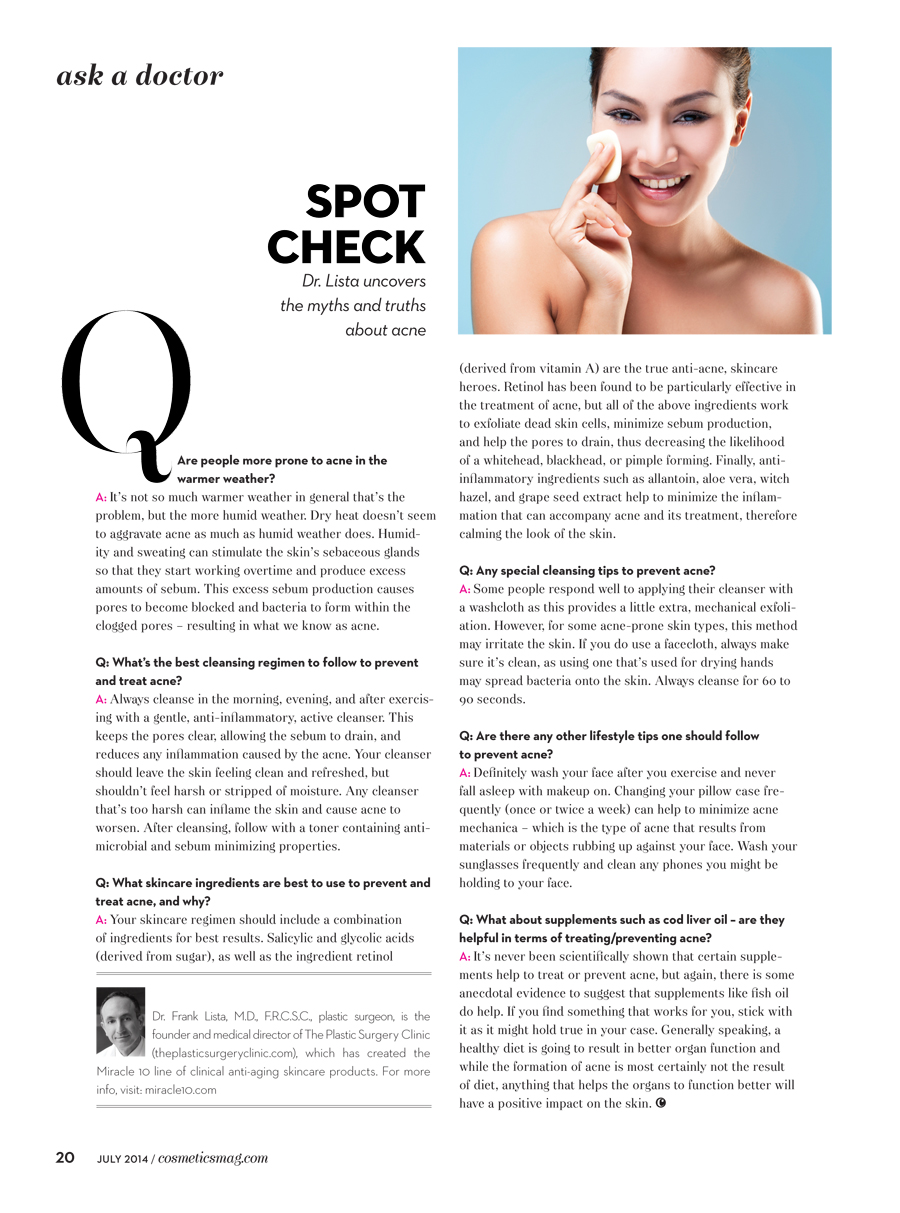 ask a doctor

SPOT CHECK

Dr. Lista uncovers the myths and truths about acne

Q

Are people more prone to acne in the warmer weather?

A: It's not so much warmer weather in general that's the problem, but the more humid weather. Dry heat doesn't seem to aggravate acne as much as humid weather does. Humidity and sweating can stimulate the skin's sebaceous glands so that they start working overtime and produce excess amounts of sebum. This excess sebum production causes pores to become blocked and bacteria to form within the clogged pores – resulting in what we know as acne.

Q: What's the best cleansing regimen to follow to prevent and treat acne?

A: Always cleanse in the morning, evening, and after exercising with a gentle, anti-inflammatory, active cleanser. This keeps the pores clear, allowing the sebum to drain, and reduces any inflammation caused by the acne. Your cleanser should leave the skin feeling clean and refreshed, but shouldn't feel harsh or stripped of moisture. Any cleanser that's too harsh can inflame the skin and cause acne to worsen. After cleansing, follow with a toner containing antimicrobial and sebum minimizing properties.

Q: What skincare ingredients are best to use to prevent and treat acne, and why?

A: Your skincare regimen should include a combination of ingredients for best results. Salicylic and glycolic acids (derived from sugar), as well as the ingredient retinol

Dr. Frank Lista, M.D., F.R.C.S.C., plastic surgeon, is the founder and medical director of The Plastic Surgery Clinic (theplasticsurgeryclinic.com), which has created the Miracle 10 line of clinical anti-aging skincare products. For more info, visit: miracle10.com

(derived from vitamin A) are the true anti-acne, skincare heroes. Retinol has been found to be particularly effective in the treatment of acne, but all of the above ingredients work to exfoliate dead skin cells, minimize sebum production, and help the pores to drain, thus decreasing the likelihood of a whitehead, blackhead, or pimple forming. Finally, anti-inflammatory ingredients such as allantoin, aloe vera, witch hazel, and grape seed extract help to minimize the inflammation that can accompany acne and its treatment, therefore calming the look of the skin.

Q: Any special cleansing tips to prevent acne?

A: Some people respond well to applying their cleanser with a washcloth as this provides a little extra, mechanical exfoliation. However, for some acne-prone skin types, this method may irritate the skin. If you do use a facecloth, always make sure it's clean, as using one that's used for drying hands may spread bacteria onto the skin. Always cleanse for 60 to 90 seconds.

Q: Are there any other lifestyle tips one should follow to prevent acne?

A: Definitely wash your face after you exercise and never fall asleep with makeup on. Changing your pillow case frequently (once or twice a week) can help to minimize acne mechanica – which is the type of acne that results from materials or objects rubbing up against your face. Wash your sunglasses frequently and clean any phones you might be holding to your face.

Q: What about supplements such as cod liver oil – are they helpful in terms of treating/preventing acne?

A: It's never been scientifically shown that certain supplements help to treat or prevent acne, but again, there is some anecdotal evidence to suggest that supplements like fish oil do help. If you find something that works for you, stick with it as it might hold true in your case. Generally speaking, a healthy diet is going to result in better organ function and while the formation of acne is most certainly not the result of diet, anything that helps the organs to function better will have a positive impact on the skin.

20 JULY 2014 / cosmeticsmag.com